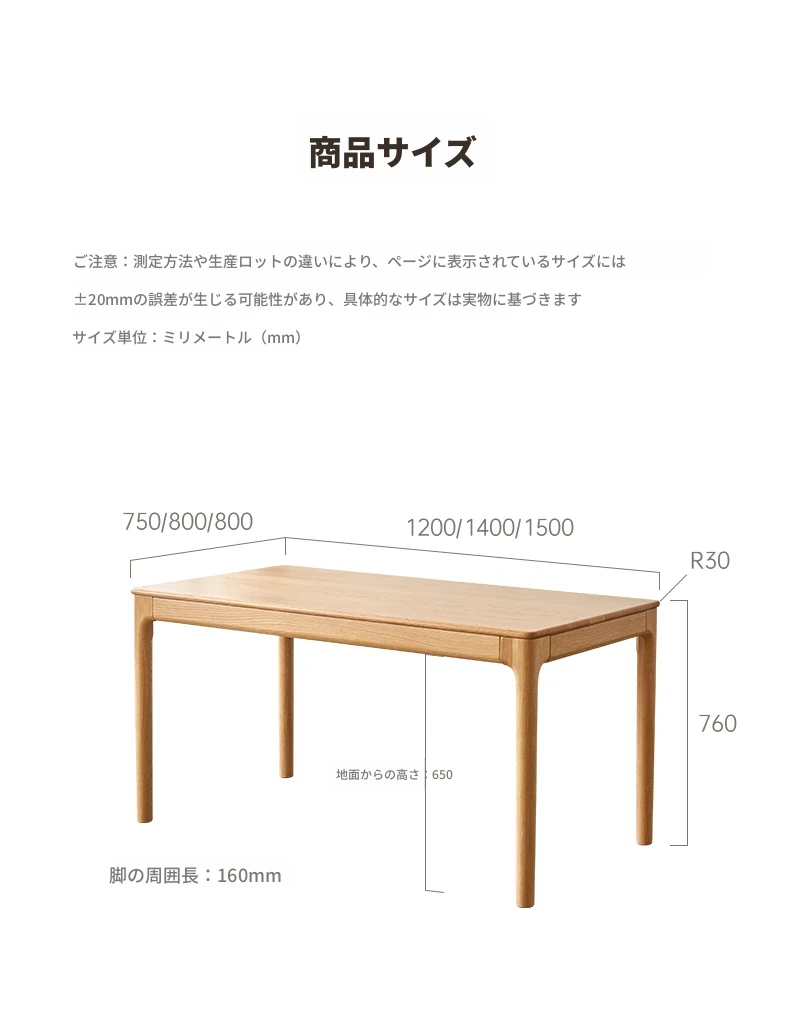 商品サイズ

ご注意：測定方法や生産ロットの違いにより、ページに表示されているサイズには
±20mmの誤差が生じる可能性があり、具体的なサイズは実物に基づきます
サイズ単位：ミリメートル（mm）

750/800/800

1200/1400/1500

R30

760

地面からの高さ：650

脚の周囲長：160mm